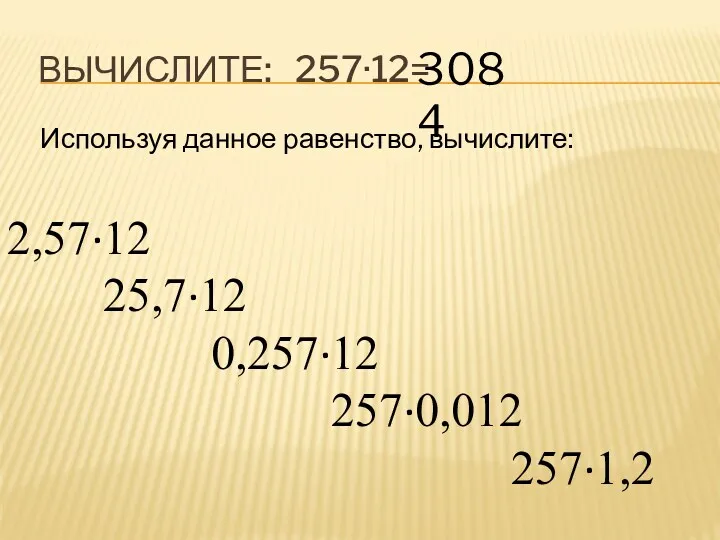 ВЫЧИСЛИТЕ: $257 \cdot 12 = 3084$

Используя данное равенство, вычислите:

$2,57 \cdot 12$

$25,7 \cdot 12$

$0,257 \cdot 12$

$257 \cdot 0,012$

$257 \cdot 1,2$